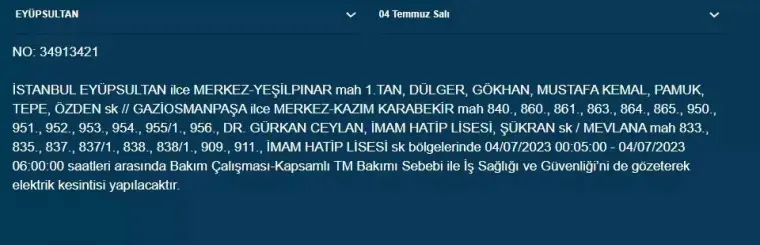 EYÜPSULTAN

04 Temmuz Salı

NO: 34913421

İSTANBUL EYÜPSULTAN ilce MERKEZ-YEŞİLPINAR mah 1.TAN, DÜLGER, GÖKHAN, MUSTAFA KEMAL, PAMUK, TEPE, ÖZDEN sk // GAZİOSMANPAŞA ilce MERKEZ-KAZIM KARABEKİR mah 840., 860., 861., 863., 864., 865., 950., 951., 952., 953., 954., 955/1., 956., DR. GÜRKAN CEYLAN, İMAM HATİP LİSESİ, ŞÜKRAN sk / MEVLANA mah 833., 835., 837., 837/1., 838., 838/1., 909., 911., İMAM HATİP LİSESİ sk bölgelerinde 04/07/2023 00:05:00 - 04/07/2023 06:00:00 saatleri arasında Bakım Çalışması-Kapsamlı TM Bakımı Sebebi ile İş Sağlığı ve Güvenliği'ni de gözeterek elektrik kesintisi yapılacaktır.